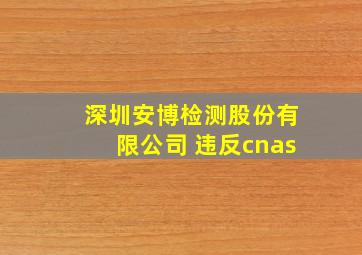 深圳安博检测股份有限公司 违反cnas